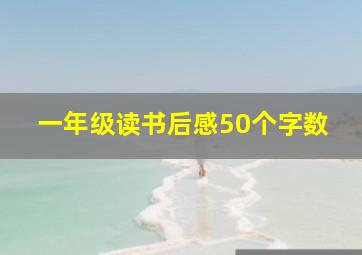 一年级读书后感50个字数